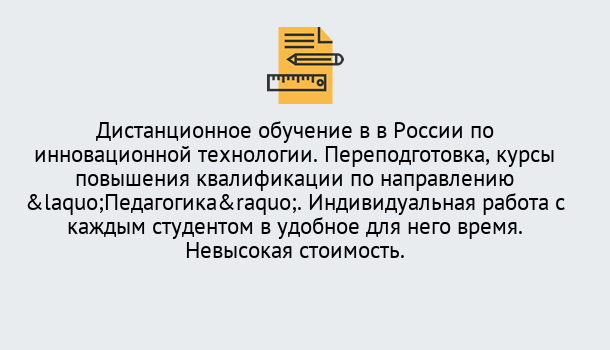 Дистанционное обучение в в России по инновационной технологии. Переподготовка, курсы повышения квалификации по направлению &laquo;Педагогика&raquo;. Индивидуальная работа с каждым студентом в удобное для него время. Невысокая стоимость.